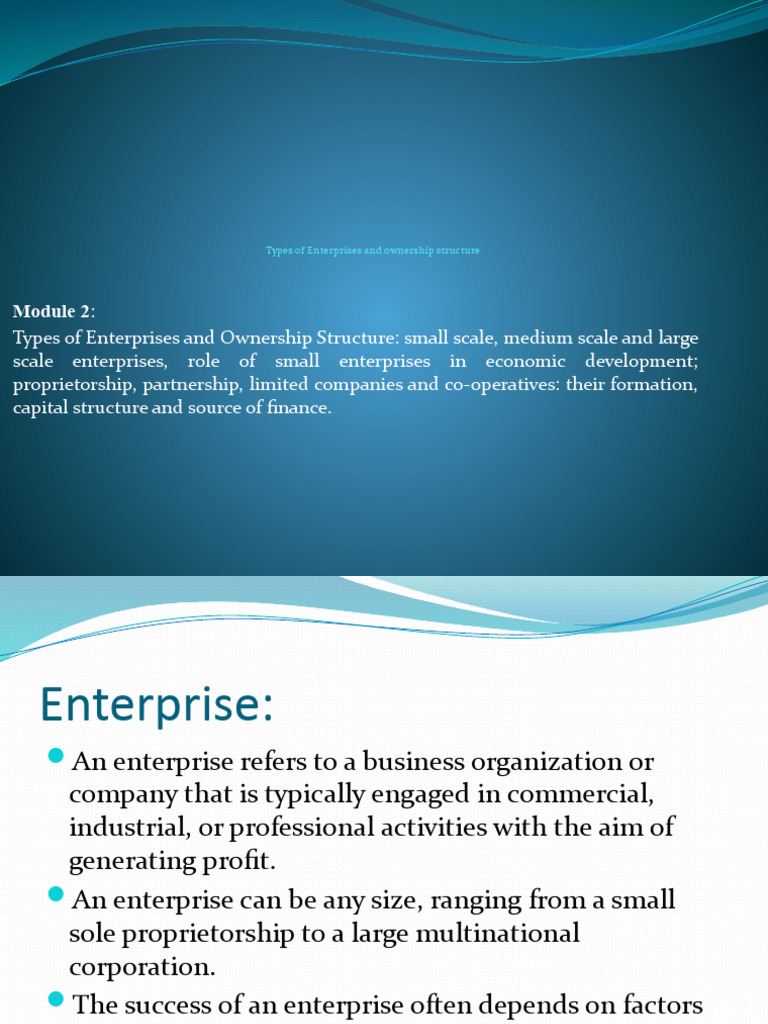 Types of Enterprises and ownership structure

Module 2:
Types of Enterprises and Ownership Structure: small scale, medium scale and large scale enterprises, role of small enterprises in economic development; proprietorship, partnership, limited companies and co-operatives: their formation, capital structure and source of finance.

Enterprise:

An enterprise refers to a business organization or company that is typically engaged in commercial, industrial, or professional activities with the aim of generating profit.

An enterprise can be any size, ranging from a small sole proprietorship to a large multinational corporation.

The success of an enterprise often depends on factors